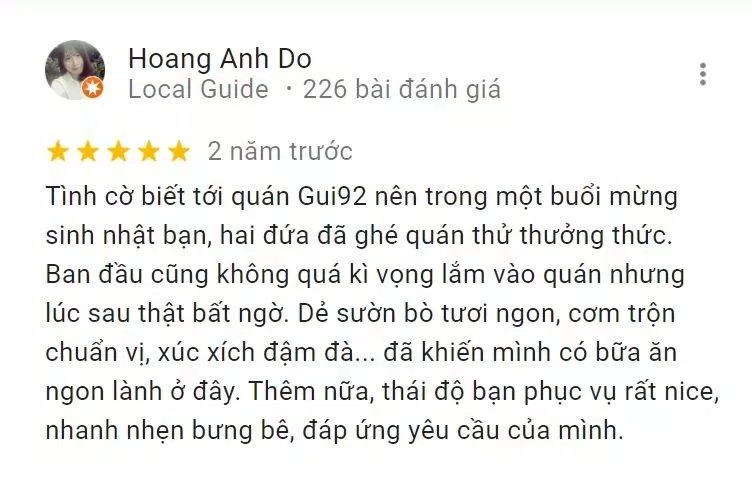 Hoang Anh Do
Local Guide · 226 bài đánh giá

2 năm trước

Tình cờ biết tới quán Gui92 nên trong một buổi mừng sinh nhật bạn, hai đứa đã ghé quán thử thưởng thức. Ban đầu cũng không quá kì vọng lắm vào quán nhưng lúc sau thật bất ngờ. Dẻ sườn bò tươi ngon, cơm trộn chuẩn vị, xúc xích đậm đà... đã khiến mình có bữa ăn ngon lành ở đây. Thêm nữa, thái độ bạn phục vụ rất nice, nhanh nhẹn bưng bê, đáp ứng yêu cầu của mình.